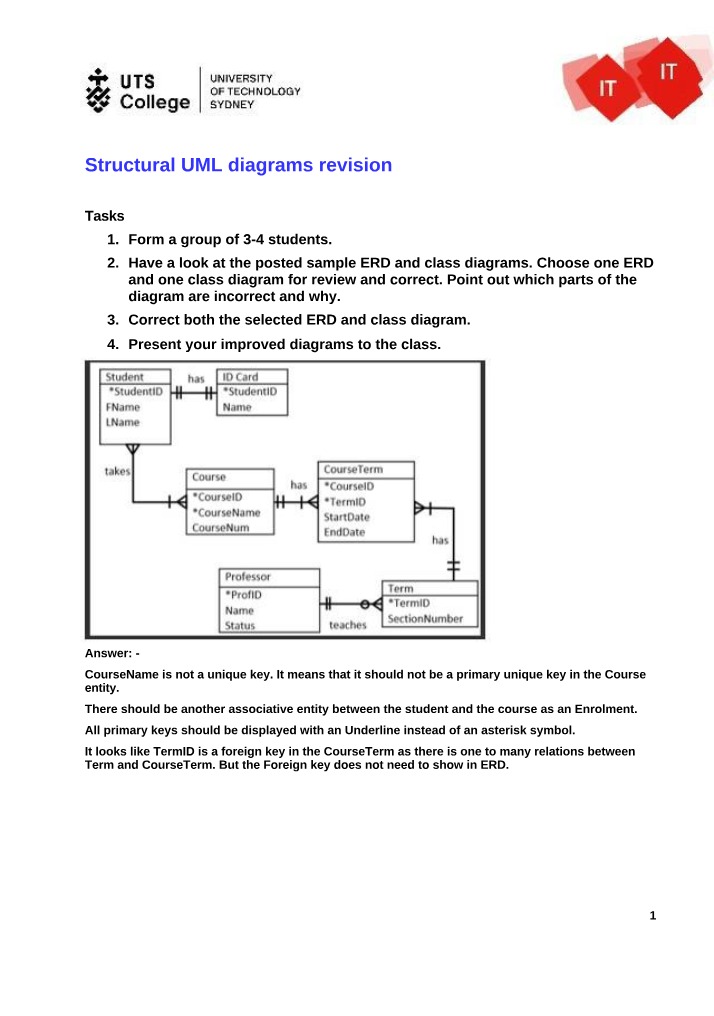 UTS College
UNIVERSITY OF TECHNOLOGY SYDNEY

IT IT

Structural UML diagrams revision

Tasks

1. Form a group of 3-4 students.

2. Have a look at the posted sample ERD and class diagrams. Choose one ERD and one class diagram for review and correct. Point out which parts of the diagram are incorrect and why.

3. Correct both the selected ERD and class diagram.

4. Present your improved diagrams to the class.

Student
*StudentID
FName
LName

has

ID Card
*StudentID
Name

takes

Course
*CourseID
*CourseName
CourseNum

has

CourseTerm
*CourseID
*TermID
StartDate
EndDate

has

Professor
*ProfID
Name
Status

teaches

Term
*TermID
SectionNumber

Answer: -

CourseName is not a unique key. It means that it should not be a primary unique key in the Course entity.

There should be another associative entity between the student and the course as an Enrolment.

All primary keys should be displayed with an Underline instead of an asterisk symbol.

It looks like TermID is a foreign key in the CourseTerm as there is one to many relations between Term and CourseTerm. But the Foreign key does not need to show in ERD.

1